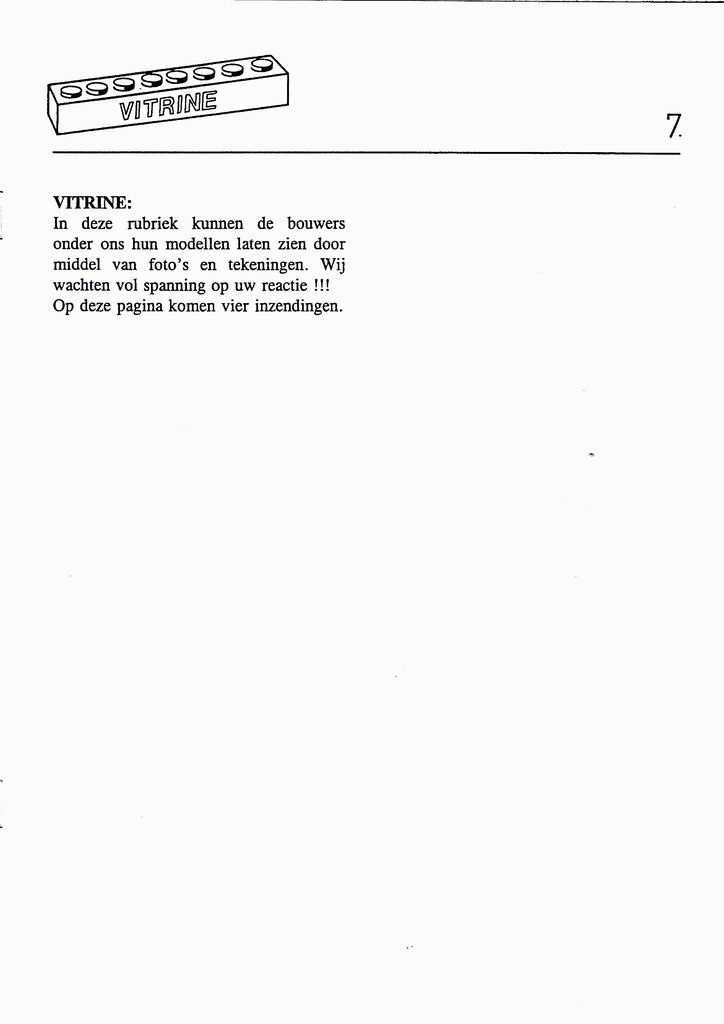 VITRINE

7.

VITRINE:
In deze rubriek kunnen de bouwers onder ons hun modellen laten zien door middel van foto's en tekeningen. Wij wachten vol spanning op uw reactie !!!
Op deze pagina komen vier inzendingen.